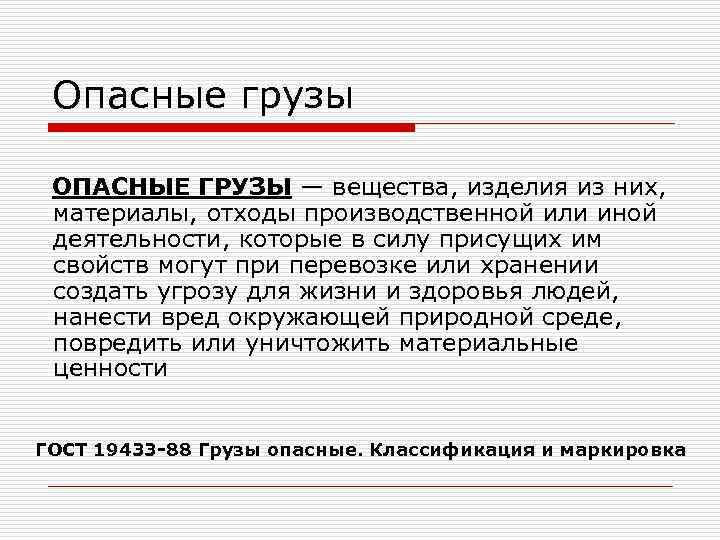 Опасные грузы

ОПАСНЫЕ ГРУЗЫ — вещества, изделия из них, материалы, отходы производственной или иной деятельности, которые в силу присущих им свойств могут при перевозке или хранении создать угрозу для жизни и здоровья людей, нанести вред окружающей природной среде, повредить или уничтожить материальные ценности

ГОСТ 19433-88 Грузы опасные. Классификация и маркировка